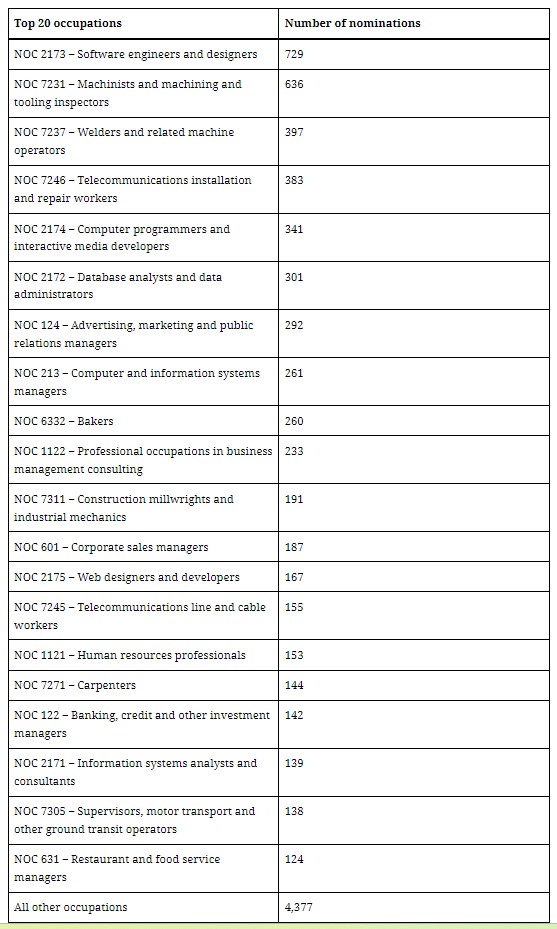 | Top 20 occupations | Number of nominations |
|---|---|
| NOC 2173 – Software engineers and designers | 729 |
| NOC 7231 – Machinists and machining and tooling inspectors | 636 |
| NOC 7237 – Welders and related machine operators | 397 |
| NOC 7246 – Telecommunications installation and repair workers | 383 |
| NOC 2174 – Computer programmers and interactive media developers | 341 |
| NOC 2172 – Database analysts and data administrators | 301 |
| NOC 124 – Advertising, marketing and public relations managers | 292 |
| NOC 213 – Computer and information systems managers | 261 |
| NOC 6332 – Bakers | 260 |
| NOC 1122 – Professional occupations in business management consulting | 233 |
| NOC 7311 – Construction millwrights and industrial mechanics | 191 |
| NOC 601 – Corporate sales managers | 187 |
| NOC 2175 – Web designers and developers | 167 |
| NOC 7245 – Telecommunications line and cable workers | 155 |
| NOC 1121 – Human resources professionals | 153 |
| NOC 7271 – Carpenters | 144 |
| NOC 122 – Banking, credit and other investment managers | 142 |
| NOC 2171 – Information systems analysts and consultants | 139 |
| NOC 7305 – Supervisors, motor transport and other ground transit operators | 138 |
| NOC 631 – Restaurant and food service managers | 124 |
| All other occupations | 4,377 |